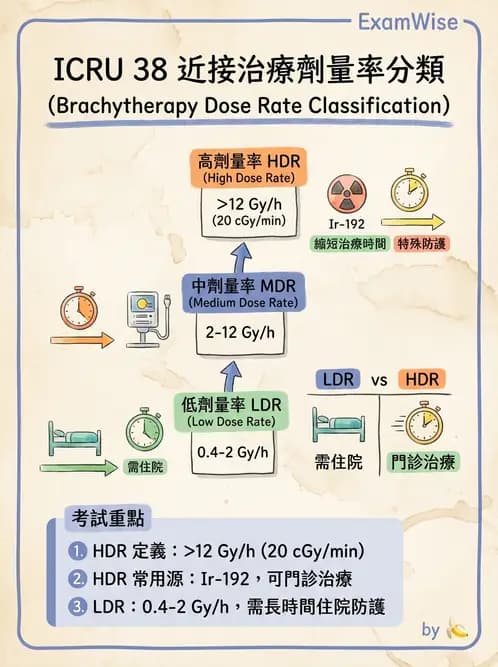 ExamWise

ICRU 38 近接治療劑量率分類
(Brachytherapy Dose Rate Classification)

高劑量率 HDR
(High Dose Rate)
>12 Gy/h
(20 cGy/min)

Ir-192
縮短治療時間
特殊防護

中劑量率 MDR
(Medium Dose Rate)
2-12 Gy/h

低劑量率 LDR
(Low Dose Rate)
0.4-2 Gy/h

需住院

LDR vs HDR
需住院
門診治療

考試重點
1. HDR 定義：>12 Gy/h (20 cGy/min)
2. HDR 常用源：Ir-192，可門診治療
3. LDR：0.4-2 Gy/h，需長時間住院防護

by